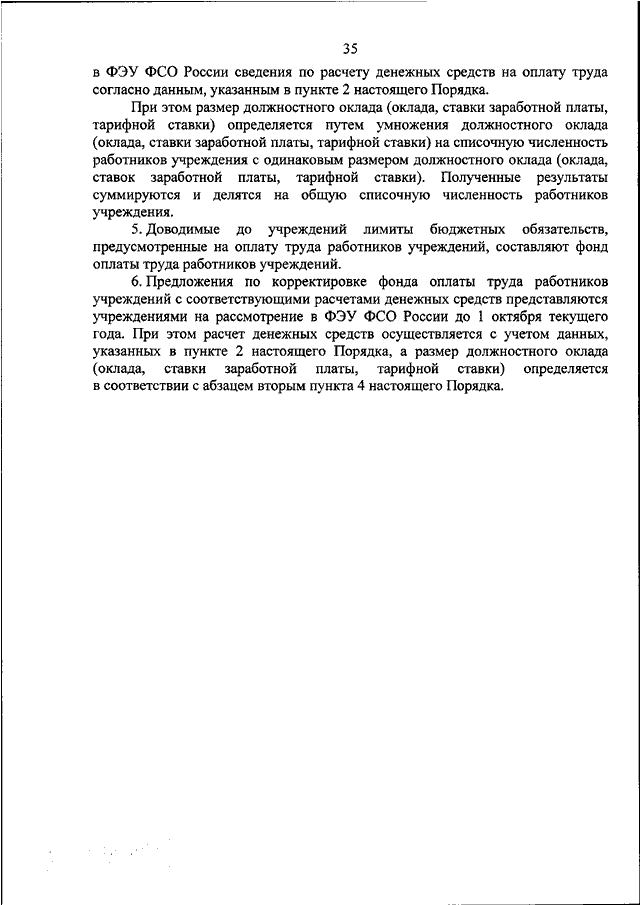 35

в ФЭУ ФСО России сведения по расчету денежных средств на оплату труда согласно данным, указанным в пункте 2 настоящего Порядка.

При этом размер должностного оклада (оклада, ставки заработной платы, тарифной ставки) определяется путем умножения должностного оклада (оклада, ставки заработной платы, тарифной ставки) на списочную численность работников учреждения с одинаковым размером должностного оклада (оклада, ставок заработной платы, тарифной ставки). Полученные результаты суммируются и делятся на общую списочную численность работников учреждения.

5. Доводимые до учреждений лимиты бюджетных обязательств, предусмотренные на оплату труда работников учреждений, составляют фонд оплаты труда работников учреждений.

6. Предложения по корректировке фонда оплаты труда работников учреждений с соответствующими расчетами денежных средств представляются учреждениями на рассмотрение в ФЭУ ФСО России до 1 октября текущего года. При этом расчет денежных средств осуществляется с учетом данных, указанных в пункте 2 настоящего Порядка, а размер должностного оклада (оклада, ставки заработной платы, тарифной ставки) определяется в соответствии с абзацем вторым пункта 4 настоящего Порядка.